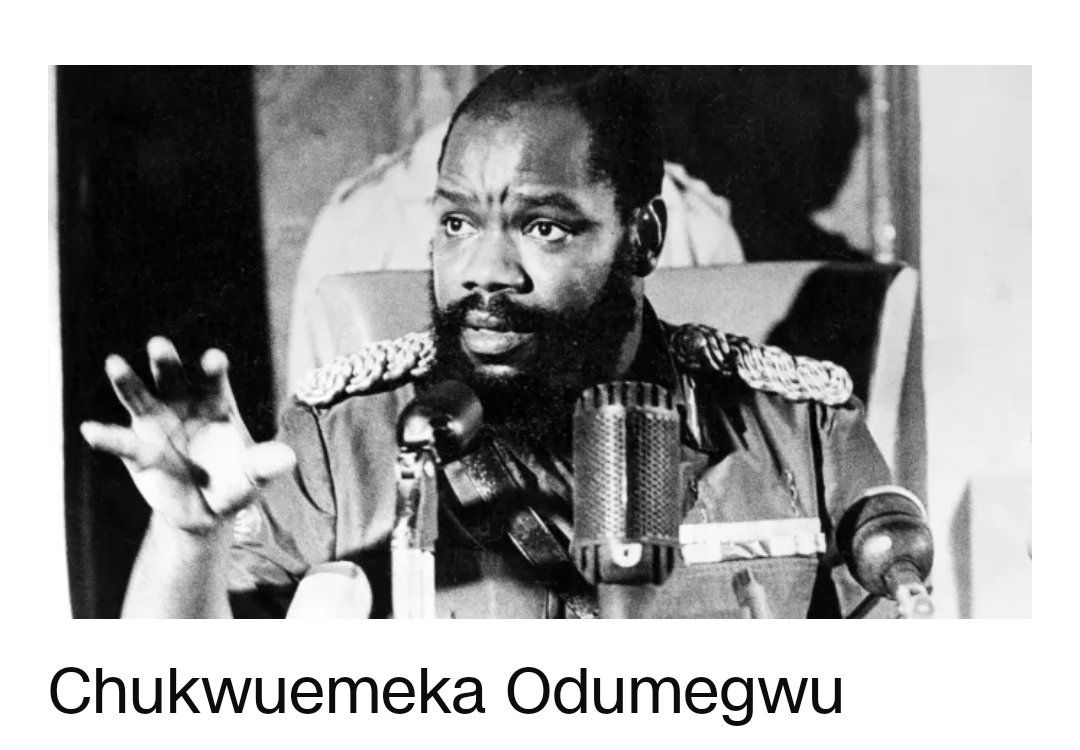 Chukwuemeka Odumegwu